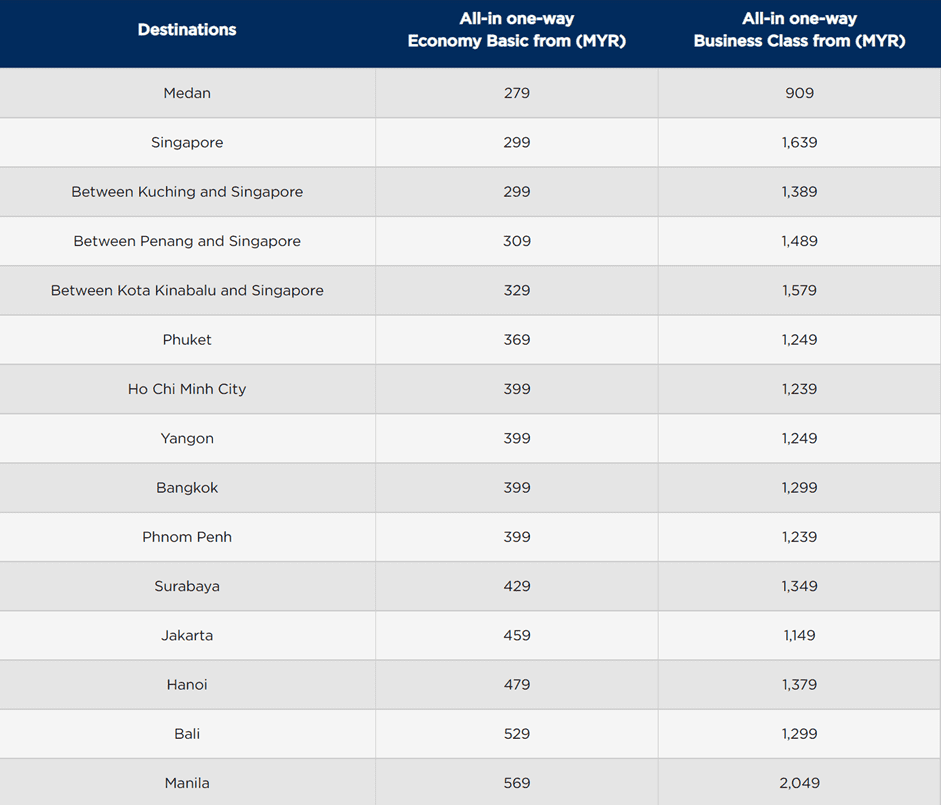 | Destinations | All-in one-way Economy Basic from (MYR) | All-in one-way Business Class from (MYR) |
|---|---|---|
| Medan | 279 | 909 |
| Singapore | 299 | 1,639 |
| Between Kuching and Singapore | 299 | 1,389 |
| Between Penang and Singapore | 309 | 1,489 |
| Between Kota Kinabalu and Singapore | 329 | 1,579 |
| Phuket | 369 | 1,249 |
| Ho Chi Minh City | 399 | 1,239 |
| Yangon | 399 | 1,249 |
| Bangkok | 399 | 1,299 |
| Phnom Penh | 399 | 1,239 |
| Surabaya | 429 | 1,349 |
| Jakarta | 459 | 1,149 |
| Hanoi | 479 | 1,379 |
| Bali | 529 | 1,299 |
| Manila | 569 | 2,049 |